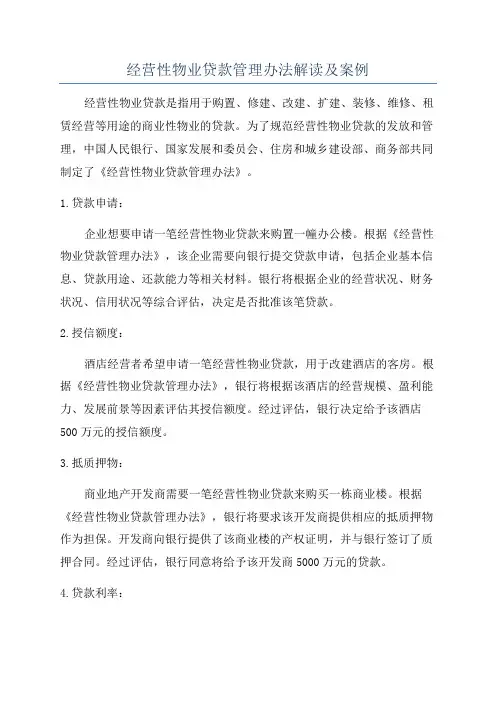 经营性物业贷款管理办法解读及案例

经营性物业贷款是指用于购置、修建、改建、扩建、装修、维修、租赁经营等用途的商业性物业的贷款。为了规范经营性物业贷款的发放和管理，中国人民银行、国家发展和委员会、住房和城乡建设部、商务部共同制定了《经营性物业贷款管理办法》。

1.贷款申请：

企业想要申请一笔经营性物业贷款来购置一幢办公楼。根据《经营性物业贷款管理办法》，该企业需要向银行提交贷款申请，包括企业基本信息、贷款用途、还款能力等相关材料。银行将根据企业的经营状况、财务状况、信用状况等综合评估，决定是否批准该笔贷款。

2.授信额度：

酒店经营者希望申请一笔经营性物业贷款，用于改建酒店的客房。根据《经营性物业贷款管理办法》，银行将根据该酒店的经营规模、盈利能力、发展前景等因素评估其授信额度。经过评估，银行决定给予该酒店500万元的授信额度。

3.抵质押物：

商业地产开发商需要一笔经营性物业贷款来购买一栋商业楼。根据《经营性物业贷款管理办法》，银行将要求该开发商提供相应的抵质押物作为担保。开发商向银行提供了该商业楼的产权证明，并与银行签订了质押合同。经过评估，银行同意将给予该开发商5000万元的贷款。

4.贷款利率：